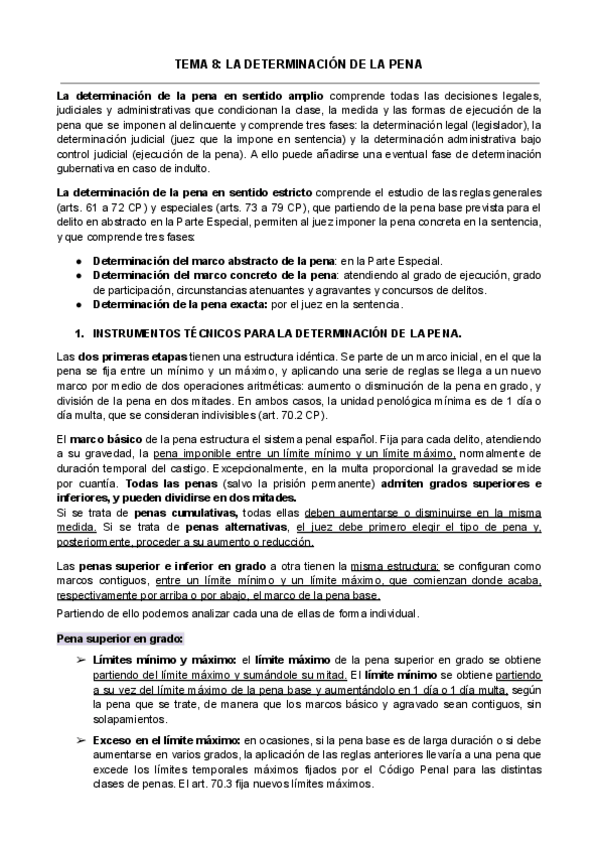 TEMA 8: LA DETERMINACIÓN DE LA PENA

La determinación de la pena en sentido amplio comprende todas las decisiones legales, judiciales y administrativas que condicionan la clase, la medida y las formas de ejecución de la pena que se imponen al delincuente y comprende tres fases: la determinación legal (legislador), la determinación judicial (juez que la impone en sentencia) y la determinación administrativa bajo control judicial (ejecución de la pena). A ello puede añadirse una eventual fase de determinación gubernativa en caso de indulto.

La determinación de la pena en sentido estricto comprende el estudio de las reglas generales (arts. 61 a 72 CP) y especiales (arts. 73 a 79 CP), que partiendo de la pena base prevista para el delito en abstracto en la Parte Especial, permiten al juez imponer la pena concreta en la sentencia, y que comprende tres fases:

● Determinación del marco abstracto de la pena: en la Parte Especial.
● Determinación del marco concreto de la pena: atendiendo al grado de ejecución, grado de participación, circunstancias atenuantes y agravantes y concursos de delitos.
● Determinación de la pena exacta: por el juez en la sentencia.

1. INSTRUMENTOS TÉCNICOS PARA LA DETERMINACIÓN DE LA PENA.

Las dos primeras etapas tienen una estructura idéntica. Se parte de un marco inicial, en el que la pena se fija entre un mínimo y un máximo, y aplicando una serie de reglas se llega a un nuevo marco por medio de dos operaciones aritméticas: aumento o disminución de la pena en grado, y división de la pena en dos mitades. En ambos casos, la unidad penológica mínima es de 1 día o día multa, que se consideran indivisibles (art. 70.2 CP).

El marco básico de la pena estructura el sistema penal español. Fija para cada delito, atendiendo a su gravedad, la pena imponible entre un límite mínimo y un límite máximo, normalmente de duración temporal del castigo. Excepcionalmente, en la multa proporcional la gravedad se mide por cuantía. Todas las penas (salvo la prisión permanente) admiten grados superiores e inferiores, y pueden dividirse en dos mitades.
Si se trata de penas cumulativas, todas ellas deben aumentarse o disminuirse en la misma medida. Si se trata de penas alternativas, el juez debe primero elegir el tipo de pena y, posteriormente, proceder a su aumento o reducción.

Las penas superior e inferior en grado a otra tienen la misma estructura: se configuran como marcos contiguos, entre un límite mínimo y un límite máximo, que comienzan donde acaba, respectivamente por arriba o por abajo, el marco de la pena base.
Partiendo de ello podemos analizar cada una de ellas de forma individual.

Pena superior en grado:

➢ Límites mínimo y máximo: el límite máximo de la pena superior en grado se obtiene partiendo del límite máximo y sumándole su mitad. El límite mínimo se obtiene partiendo a su vez del límite máximo de la pena base y aumentándolo en 1 día o 1 día multa, según la pena que se trate, de manera que los marcos básico y agravado sean contiguos, sin solapamientos.

➢ Exceso en el límite máximo: en ocasiones, si la pena base es de larga duración o si debe aumentarse en varios grados, la aplicación de las reglas anteriores llevaría a una pena que excede los límites temporales máximos fijados por el Código Penal para las distintas clases de penas. El art. 70.3 fija nuevos límites máximos.